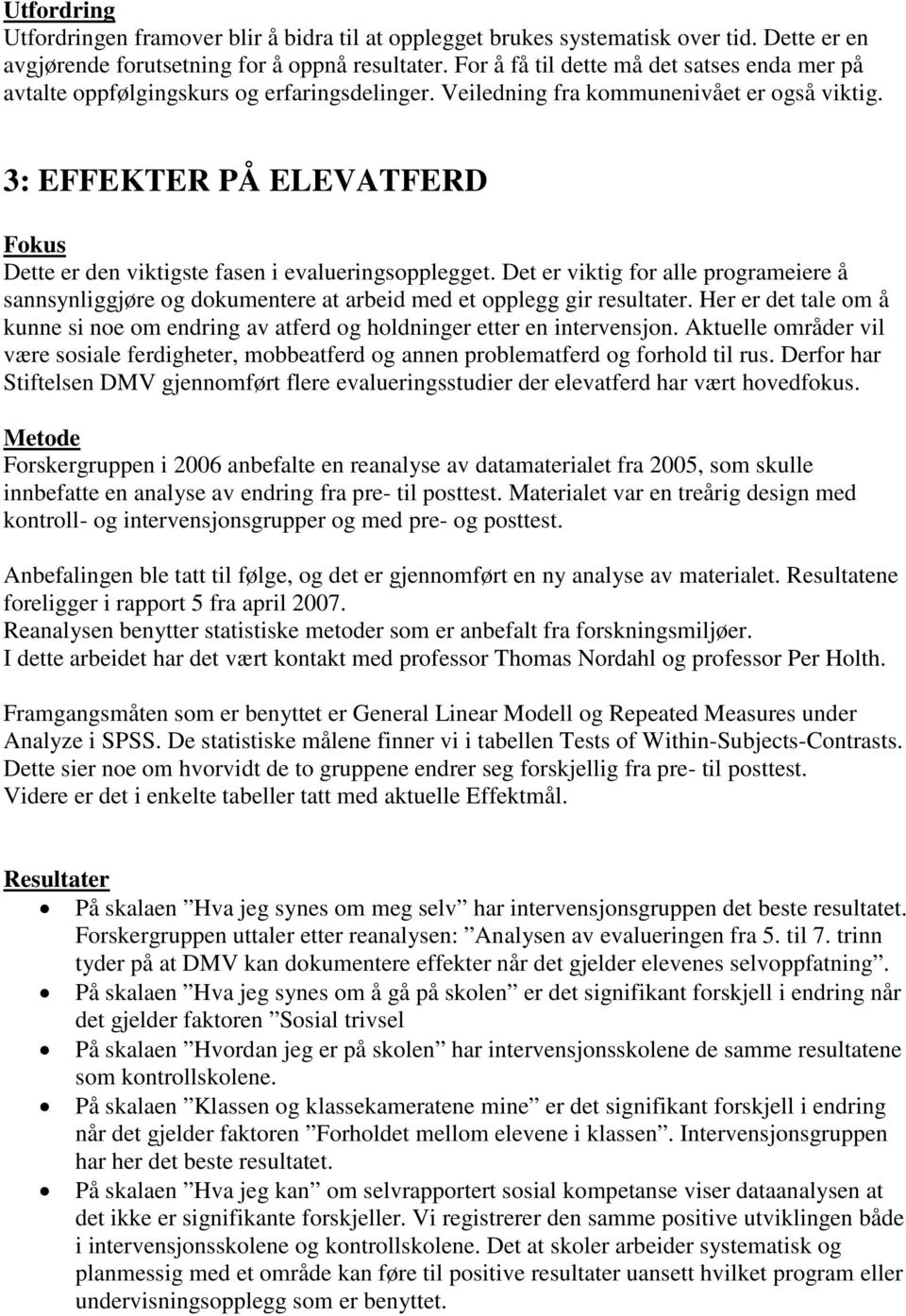 Utfordring
Utfordringen framover blir å bidra til at opplegget brukes systematisk over tid. Dette er en avgjørende forutsetning for å oppnå resultater. For å få til dette må det satses enda mer på avtalte oppfølgingskurs og erfaringsdelinger. Veiledning fra kommunenivået er også viktig.

3: EFFEKTER PÅ ELEVATFERD

Fokus
Dette er den viktigste fasen i evalueringsopplegget. Det er viktig for alle programeiere å sannsynliggjøre og dokumentere at arbeid med et opplegg gir resultater. Her er det tale om å kunne si noe om endring av atferd og holdninger etter en intervensjon. Aktuelle områder vil være sosiale ferdigheter, mobbeatferd og annen problematferd og forhold til rus. Derfor har Stiftelsen DMV gjennomført flere evalueringsstudier der elevatferd har vært hovedfokus.

Metode
Forskergruppen i 2006 anbefalte en reanalyse av datamaterialet fra 2005, som skulle innbefatte en analyse av endring fra pre- til posttest. Materialet var en treårig design med kontroll- og intervensjonsgrupper og med pre- og posttest.

Anbefalingen ble tatt til følge, og det er gjennomført en ny analyse av materialet. Resultatene foreligger i rapport 5 fra april 2007.
Reanalysen benytter statistiske metoder som er anbefalt fra forskningsmiljøer.
I dette arbeidet har det vært kontakt med professor Thomas Nordahl og professor Per Holth.

Framgangsmåten som er benyttet er General Linear Modell og Repeated Measures under Analyze i SPSS. De statistiske målene finner vi i tabellen Tests of Within-Subjects-Contrasts. Dette sier noe om hvorvidt de to gruppene endrer seg forskjellig fra pre- til posttest.
Videre er det i enkelte tabeller tatt med aktuelle Effektmål.

Resultater
• På skalaen ”Hva jeg synes om meg selv” har intervensjonsgruppen det beste resultatet. Forskergruppen uttaler etter reanalysen: ”Analysen av evalueringen fra 5. til 7. trinn tyder på at DMV kan dokumentere effekter når det gjelder elevenes selvoppfatning”.
• På skalaen ”Hva jeg synes om å gå på skolen” er det signifikant forskjell i endring når det gjelder faktoren ”Sosial trivsel
• På skalaen ”Hvordan jeg er på skolen” har intervensjonsskolene de samme resultatene som kontrollskolene.
• På skalaen ”Klassen og klassekameratene mine” er det signifikant forskjell i endring når det gjelder faktoren ”Forholdet mellom elevene i klassen”. Intervensjonsgruppen har her det beste resultatet.
• På skalaen ”Hva jeg kan” om selvrapportert sosial kompetanse viser dataanalysen at det ikke er signifikante forskjeller. Vi registrerer den samme positive utviklingen både i intervensjonsskolene og kontrollskolene. Det at skoler arbeider systematisk og planmessig med et område kan føre til positive resultater uansett hvilket program eller undervisningsopplegg som er benyttet.